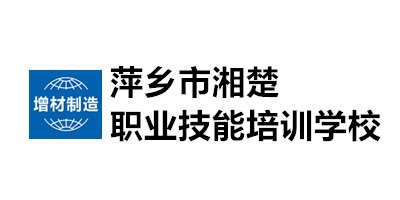 增材制造

萍乡市湘楚
职业技能培训学校